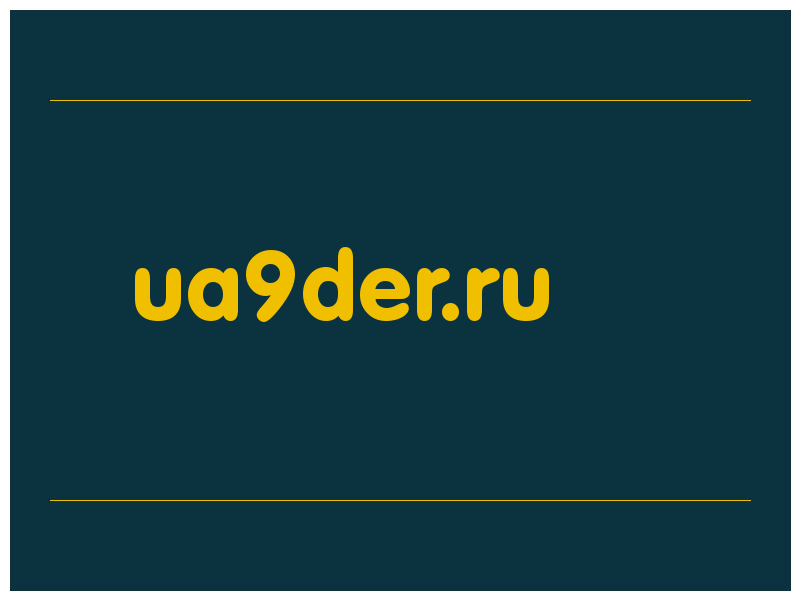 ua9der.ru